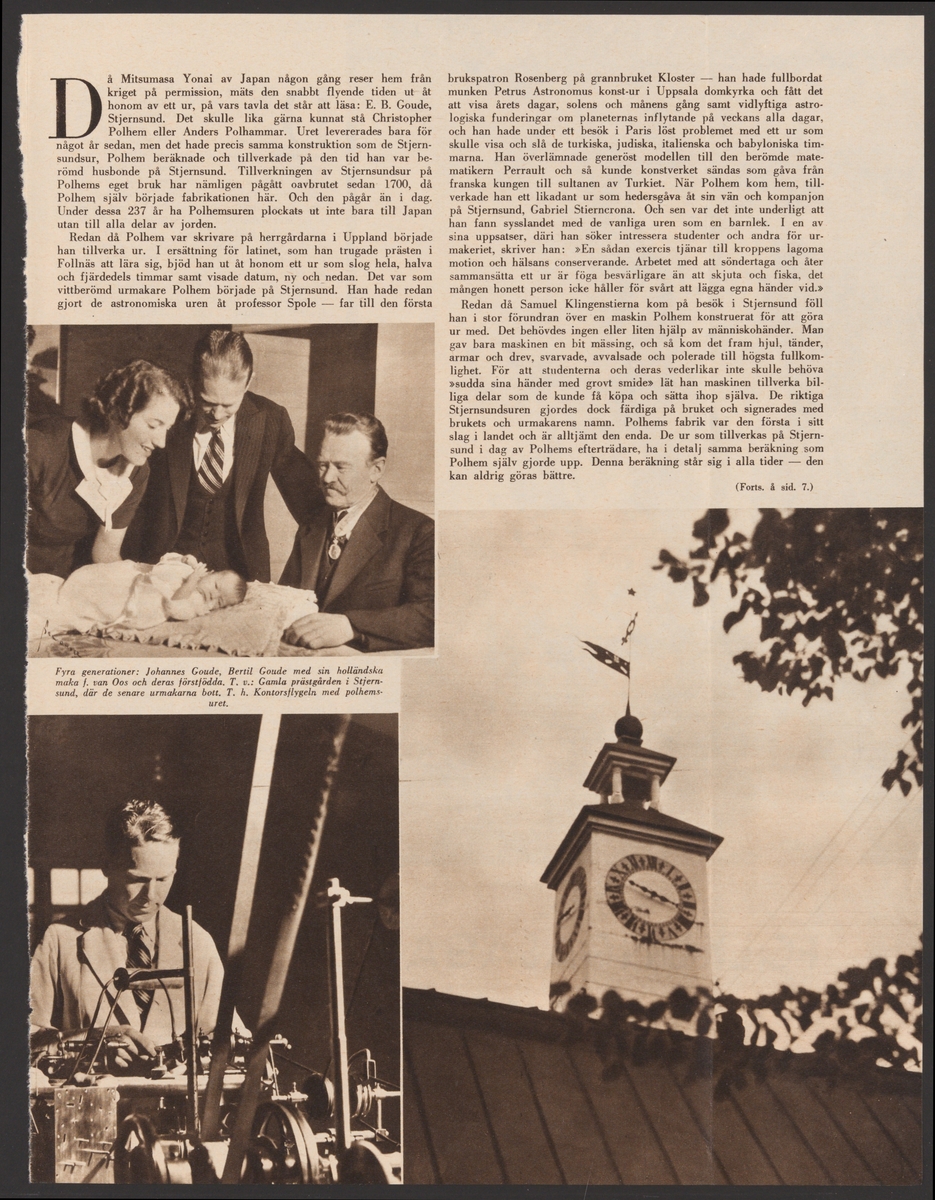 Då Mitsumasa Yonai av Japan någon gång reser hem från kriget på permission, mäts den snabbt flyende tiden ut åt honom av ett ur, på vars tavla det står att läsa: E. B. Goude, Stjernsund. Det skulle lika gärna kunnat stå Christopher Polhem eller Anders Polhammar. Uret levererades bara för något år sedan, men det hade precis samma konstruktion som de Stjernsundsur, Polhem beräknade och tillverkade på den tid han var berömd husbonde på Stjernsund. Tillverkningen av Stjernsundsur på Polhems eget bruk har nämligen pågått oavbrutet sedan 1700, då Polhem själv började fabrikationen här. Och den pågår än i dag. Under dessa 237 år ha Polhemsuren plockats ut inte bara till Japan utan till alla delar av jorden.

Redan då Polhem var skrivare på herrgårdarna i Uppland började han tillverka ur. I ersättning för latinet, som han trugade prästen i Follnäs att lära sig, bjöd han ut åt honom ett ur som slog hela, halva och fjärdedels timmar samt visade datum, ny och nedan. Det var som vittberömd urmakare Polhem började på Stjernsund. Han hade redan gjort de astronomiska uren åt professor Spole — far till den första brukspatron Rosenberg på grannbruket Kloster — han hade fullbordat munken Petrus Astronomus konst-ur i Uppsala domkyrka och fått det att visa årets dagar, solens och månens gång samt vidlyftiga astrologiska funderingar om planeternas inflytande på veckans alla dagar, och han hade under ett besök i Paris löst problemet med ett ur som skulle visa och slå de turkiska, judiska, italienska och babyloniska timmarna. Han överlämnade generöst modellen till den berömde matematikern Perrault och så kunde konstverket sändas som gåva från franska kungen till sultanen av Turkiet. När Polhem kom hem, tillverkade han ett likadant ur som hedersgåva åt sin vän och kompanjon på Stjernsund, Gabriel Stierncrona. Och sen var det inte underligt att han fann sysslandet med de vanliga uren som en barnlek. I en av sina uppsatser, däri han söker intressera studenter och andra för urmakeriet, skriver han: »En sådan exercis tjänar till kroppens lagoma motion och hälsans conserverande. Arbetet med att söndertaga och åter sammansätta ett ur är föga besvärligare än att skjuta och fiska, det mången honett person icke håller för svårt att lägga egna händer vid.»

Redan då Samuel Klingenstierna kom på besök i Stjernsund föll han i stor förundran över en maskin Polhem konstruerat för att göra ur med. Det behövdes ingen eller liten hjälp av människohänder. Man gav bara maskinen en bit mässing, och så kom det fram hjul, tänder, armar och drev, svarvade, avvalsade och polerade till högsta fullkomlighet. För att studenterna och deras vederlikar inte skulle behöva »sudda sina händer med grovt smide» lät han maskinen tillverka billiga delar som de kunde få köpa och sätta ihop själva. De riktiga Stjernsundsuren gjordes dock färdiga på bruket och signerades med brukets och urmakarens namn. Polhems fabrik var den första i sitt slag i landet och är alltjämt den enda. De ur som tillverkas på Stjernsund i dag av Polhems efterträdare, ha i detalj samma beräkning som Polhem själv gjorde upp. Denna beräkning står sig i alla tider — den kan aldrig göras bättre.

(Forts. å sid. 7.)

Fyra generationer: Johannes Goude, Bertil Goude med sin holländska maka f. van Oos och deras förstfödda. T. v.: Gamla prästgården i Stjernsund, där de senare urmakarna bott. T. h. Kontorsflygeln med polhemsuret.